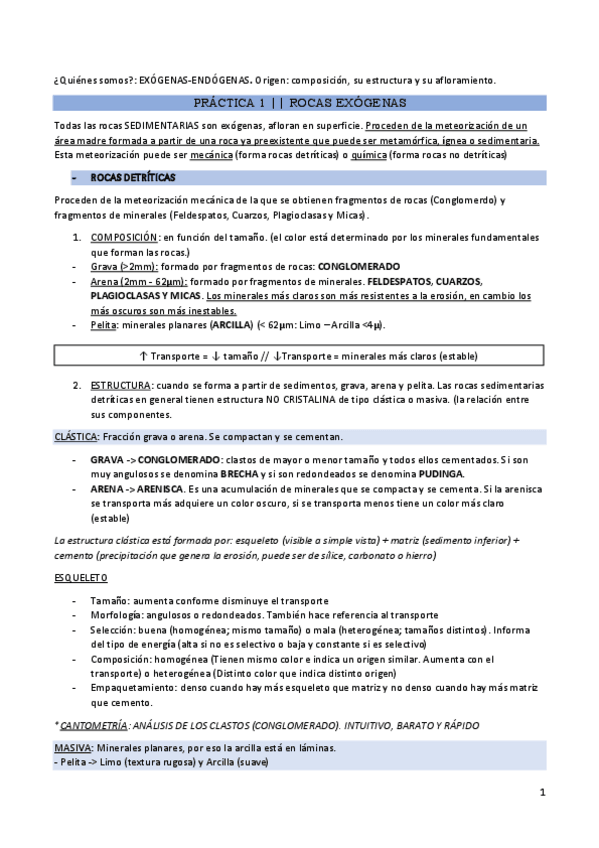 ¿Quiénes somos?: EXÓGENAS-ENDÓGENAS. Origen: composición, su estructura y su afloramiento.

PRÁCTICA 1 || ROCAS EXÓGENAS

Todas las rocas SEDIMENTARIAS son exógenas, afloran en superficie. Proceden de la meteorización de un área madre formada a partir de una roca ya preexistente que puede ser metamórfica, ígnea o sedimentaria. Esta meteorización puede ser mecánica (forma rocas detríticas) o química (forma rocas no detríticas)

- ROCAS DETRÍTICAS

Proceden de la meteorización mecánica de la que se obtienen fragmentos de rocas (Conglomerdo) y fragmentos de minerales (Feldespatos, Cuarzos, Plagioclasas y Micas).

1. COMPOSICIÓN: en función del tamaño. (el color está determinado por los minerales fundamentales que forman las rocas.)
- Grava (>2mm): formado por fragmentos de rocas: CONGLOMERADO
- Arena (2mm - 62µm): formado por fragmentos de minerales. FELDESPATOS, CUARZOS, PLAGIOCLASAS Y MICAS. Los minerales más claros son más resistentes a la erosión, en cambio los más oscuros son más inestables.
- Pelita: minerales planares (ARCILLA) (< 62µm: Limo – Arcilla <4µ).

↑ Transporte = ↓ tamaño // ↓Transporte = minerales más claros (estable)

2. ESTRUCTURA: cuando se forma a partir de sedimentos, grava, arena y pelita. Las rocas sedimentarias detríticas en general tienen estructura NO CRISTALINA de tipo clástica o masiva. (la relación entre sus componentes.

CLÁSTICA: Fracción grava o arena. Se compactan y se cementan.

- GRAVA -> CONGLOMERADO: clastos de mayor o menor tamaño y todos ellos cementados. Si son muy angulosos se denomina BRECHA y si son redondeados se denomina PUDINGA.
- ARENA -> ARENISCA. Es una acumulación de minerales que se compacta y se cementa. Si la arenisca se transporta más adquiere un color oscuro, si se transporta menos tiene un color más claro (estable)

La estructura clástica está formada por: esqueleto (visible a simple vista) + matriz (sedimento inferior) + cemento (precipitación que genera la erosión, puede ser de sílice, carbonato o hierro)

ESQUELETO

- Tamaño: aumenta conforme disminuye el transporte
- Morfología: angulosos o redondeados. También hace referencia al transporte
- Selección: buena (homogénea; mismo tamaño) o mala (heterogénea; tamaños distintos). Informa del tipo de energía (alta si no es selectivo o baja y constante si es selectivo)
- Composición: homogénea (Tienen mismo color e indica un origen similar. Aumenta con el transporte) o heterogénea (Distinto color que indica distinto origen)
- Empaquetamiento: denso cuando hay más esqueleto que matriz y no denso cuando hay más matriz que cemento.

*CANTOMETRÍA: ANÁLISIS DE LOS CLASTOS (CONGLOMERADO). INTUITIVO, BARATO Y RÁPIDO

MASIVA: Minerales planares, por eso la arcilla está en láminas.
- Pelita -> Limo (textura rugosa) y Arcilla (suave)

1